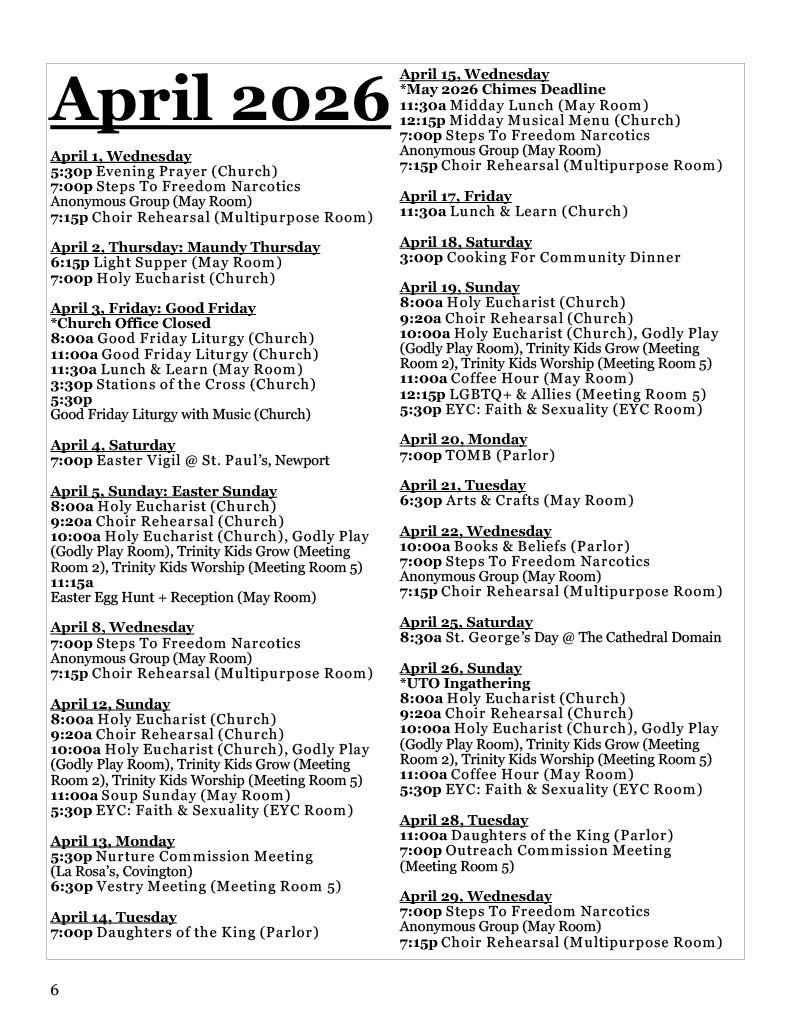 April 2026

April 1, Wednesday
5:30p Evening Prayer (Church)
7:00p Steps To Freedom Narcotics Anonymous Group (May Room)
7:15p Choir Rehearsal (Multipurpose Room)

April 2, Thursday: Maundy Thursday
6:15p Light Supper (May Room)
7:00p Holy Eucharist (Church)

April 3, Friday: Good Friday
*Church Office Closed
8:00a Good Friday Liturgy (Church)
11:00a Good Friday Liturgy (Church)
11:30a Lunch & Learn (May Room)
3:30p Stations of the Cross (Church)
5:30p
Good Friday Liturgy with Music (Church)

April 4, Saturday
7:00p Easter Vigil @ St. Paul's, Newport

April 5, Sunday: Easter Sunday
8:00a Holy Eucharist (Church)
9:20a Choir Rehearsal (Church)
10:00a Holy Eucharist (Church), Godly Play (Godly Play Room), Trinity Kids Grow (Meeting Room 2), Trinity Kids Worship (Meeting Room 5)
11:15a
Easter Egg Hunt + Reception (May Room)

April 8, Wednesday
7:00p Steps To Freedom Narcotics Anonymous Group (May Room)
7:15p Choir Rehearsal (Multipurpose Room)

April 12, Sunday
8:00a Holy Eucharist (Church)
9:20a Choir Rehearsal (Church)
10:00a Holy Eucharist (Church), Godly Play (Godly Play Room), Trinity Kids Grow (Meeting Room 2), Trinity Kids Worship (Meeting Room 5)
11:00a Soup Sunday (May Room)
5:30p EYC: Faith & Sexuality (EYC Room)

April 13, Monday
5:30p Nurture Commission Meeting (La Rosa's, Covington)
6:30p Vestry Meeting (Meeting Room 5)

April 14, Tuesday
7:00p Daughters of the King (Parlor)

April 15, Wednesday
*May 2026 Chimes Deadline
11:30a Midday Lunch (May Room)
12:15p Midday Musical Menu (Church)
7:00p Steps To Freedom Narcotics Anonymous Group (May Room)
7:15p Choir Rehearsal (Multipurpose Room)

April 17, Friday
11:30a Lunch & Learn (Church)

April 18, Saturday
3:00p Cooking For Community Dinner

April 19, Sunday
8:00a Holy Eucharist (Church)
9:20a Choir Rehearsal (Church)
10:00a Holy Eucharist (Church), Godly Play (Godly Play Room), Trinity Kids Grow (Meeting Room 2), Trinity Kids Worship (Meeting Room 5)
11:00a Coffee Hour (May Room)
12:15p LGBTQ+ & Allies (Meeting Room 5)
5:30p EYC: Faith & Sexuality (EYC Room)

April 20, Monday
7:00p TOMB (Parlor)

April 21, Tuesday
6:30p Arts & Crafts (May Room)

April 22, Wednesday
10:00a Books & Beliefs (Parlor)
7:00p Steps To Freedom Narcotics Anonymous Group (May Room)
7:15p Choir Rehearsal (Multipurpose Room)

April 25, Saturday
8:30a St. George's Day @ The Cathedral Domain

April 26, Sunday
*UTO Ingathering
8:00a Holy Eucharist (Church)
9:20a Choir Rehearsal (Church)
10:00a Holy Eucharist (Church), Godly Play (Godly Play Room), Trinity Kids Grow (Meeting Room 2), Trinity Kids Worship (Meeting Room 5)
11:00a Coffee Hour (May Room)
5:30p EYC: Faith & Sexuality (EYC Room)

April 28, Tuesday
11:00a Daughters of the King (Parlor)
7:00p Outreach Commission Meeting (Meeting Room 5)

April 29, Wednesday
7:00p Steps To Freedom Narcotics Anonymous Group (May Room)
7:15p Choir Rehearsal (Multipurpose Room)

6